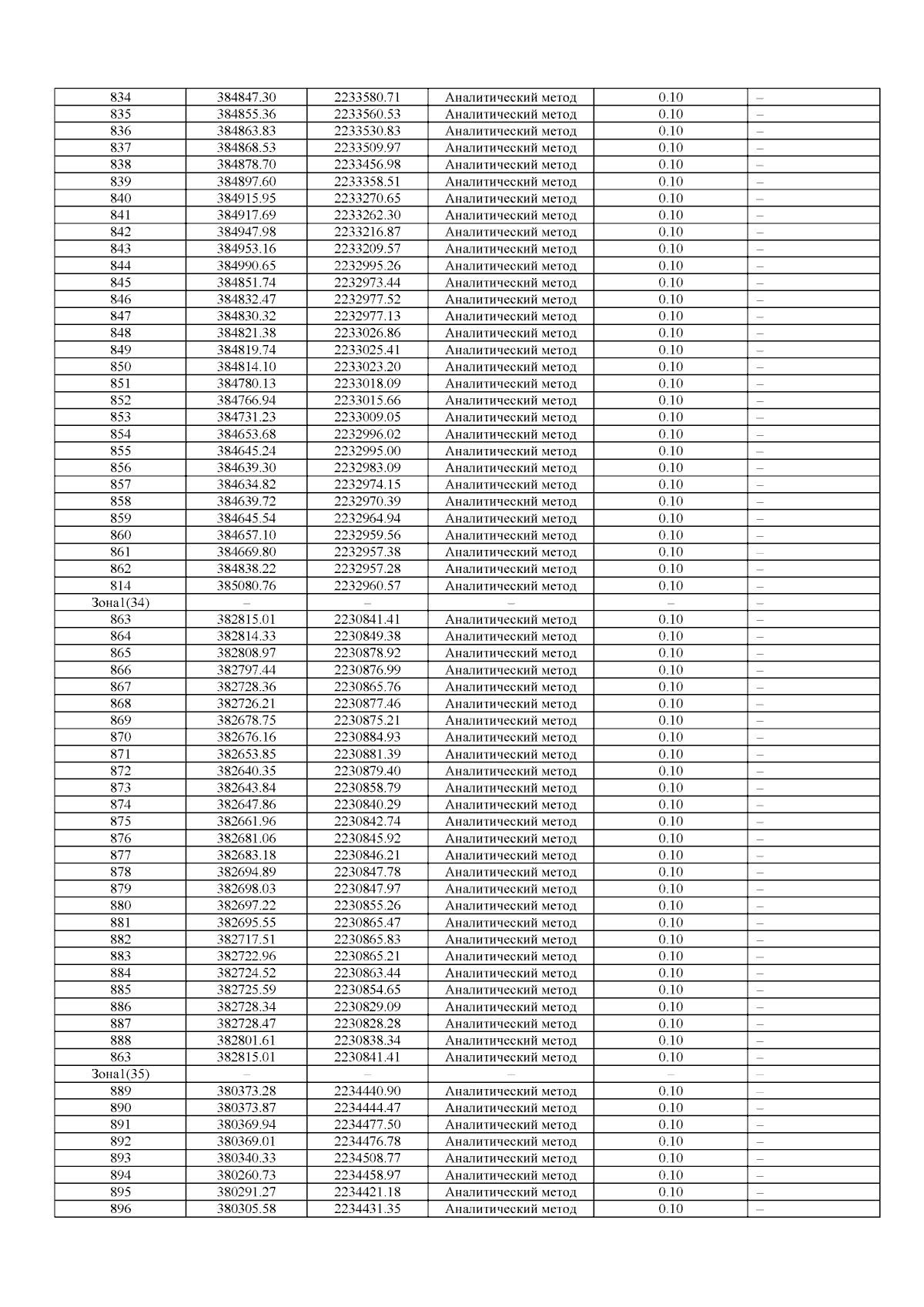 | 834 | 384847.30 | 2233580.71 | Аналитический метод | 0.10 | – |
|---|---|---|---|---|---|
| 835 | 384855.36 | 2233560.53 | Аналитический метод | 0.10 | – |
| 836 | 384863.83 | 2233530.83 | Аналитический метод | 0.10 | – |
| 837 | 384868.53 | 2233509.97 | Аналитический метод | 0.10 | – |
| 838 | 384878.70 | 2233456.98 | Аналитический метод | 0.10 | – |
| 839 | 384897.60 | 2233358.51 | Аналитический метод | 0.10 | – |
| 840 | 384915.95 | 2233270.65 | Аналитический метод | 0.10 | – |
| 841 | 384917.69 | 2233262.30 | Аналитический метод | 0.10 | – |
| 842 | 384947.98 | 2233216.87 | Аналитический метод | 0.10 | – |
| 843 | 384953.16 | 2233209.57 | Аналитический метод | 0.10 | – |
| 844 | 384990.65 | 2232995.26 | Аналитический метод | 0.10 | – |
| 845 | 384851.74 | 2232973.44 | Аналитический метод | 0.10 | – |
| 846 | 384832.47 | 2232977.52 | Аналитический метод | 0.10 | – |
| 847 | 384830.32 | 2232977.13 | Аналитический метод | 0.10 | – |
| 848 | 384821.38 | 2233026.86 | Аналитический метод | 0.10 | – |
| 849 | 384819.74 | 2233025.41 | Аналитический метод | 0.10 | – |
| 850 | 384814.10 | 2233023.20 | Аналитический метод | 0.10 | – |
| 851 | 384780.13 | 2233018.09 | Аналитический метод | 0.10 | – |
| 852 | 384766.94 | 2233015.66 | Аналитический метод | 0.10 | – |
| 853 | 384731.23 | 2233009.05 | Аналитический метод | 0.10 | – |
| 854 | 384653.68 | 2232996.02 | Аналитический метод | 0.10 | – |
| 855 | 384645.24 | 2232995.00 | Аналитический метод | 0.10 | – |
| 856 | 384639.30 | 2232983.09 | Аналитический метод | 0.10 | – |
| 857 | 384634.82 | 2232974.15 | Аналитический метод | 0.10 | – |
| 858 | 384639.72 | 2232970.39 | Аналитический метод | 0.10 | – |
| 859 | 384645.54 | 2232964.94 | Аналитический метод | 0.10 | – |
| 860 | 384657.10 | 2232959.56 | Аналитический метод | 0.10 | – |
| 861 | 384669.80 | 2232957.38 | Аналитический метод | 0.10 | – |
| 862 | 384838.22 | 2232957.28 | Аналитический метод | 0.10 | – |
| 814 | 385080.76 | 2232960.57 | Аналитический метод | 0.10 | – |
| Зона1(34) | – | – | – | – | – |
| 863 | 382815.01 | 2230841.41 | Аналитический метод | 0.10 | – |
| 864 | 382814.33 | 2230849.38 | Аналитический метод | 0.10 | – |
| 865 | 382808.97 | 2230878.92 | Аналитический метод | 0.10 | – |
| 866 | 382797.44 | 2230876.99 | Аналитический метод | 0.10 | – |
| 867 | 382728.36 | 2230865.76 | Аналитический метод | 0.10 | – |
| 868 | 382726.21 | 2230877.46 | Аналитический метод | 0.10 | – |
| 869 | 382678.75 | 2230875.21 | Аналитический метод | 0.10 | – |
| 870 | 382676.16 | 2230884.93 | Аналитический метод | 0.10 | – |
| 871 | 382653.85 | 2230881.39 | Аналитический метод | 0.10 | – |
| 872 | 382640.35 | 2230879.40 | Аналитический метод | 0.10 | – |
| 873 | 382643.84 | 2230858.79 | Аналитический метод | 0.10 | – |
| 874 | 382647.86 | 2230840.29 | Аналитический метод | 0.10 | – |
| 875 | 382661.96 | 2230842.74 | Аналитический метод | 0.10 | – |
| 876 | 382681.06 | 2230845.92 | Аналитический метод | 0.10 | – |
| 877 | 382683.18 | 2230846.21 | Аналитический метод | 0.10 | – |
| 878 | 382694.89 | 2230847.78 | Аналитический метод | 0.10 | – |
| 879 | 382698.03 | 2230847.97 | Аналитический метод | 0.10 | – |
| 880 | 382697.22 | 2230855.26 | Аналитический метод | 0.10 | – |
| 881 | 382695.55 | 2230865.47 | Аналитический метод | 0.10 | – |
| 882 | 382717.51 | 2230865.83 | Аналитический метод | 0.10 | – |
| 883 | 382722.96 | 2230865.21 | Аналитический метод | 0.10 | – |
| 884 | 382724.52 | 2230863.44 | Аналитический метод | 0.10 | – |
| 885 | 382725.59 | 2230854.65 | Аналитический метод | 0.10 | – |
| 886 | 382728.34 | 2230829.09 | Аналитический метод | 0.10 | – |
| 887 | 382728.47 | 2230828.28 | Аналитический метод | 0.10 | – |
| 888 | 382801.61 | 2230838.34 | Аналитический метод | 0.10 | – |
| 863 | 382815.01 | 2230841.41 | Аналитический метод | 0.10 | – |
| Зона1(35) | – | – | – | – | – |
| 889 | 380373.28 | 2234440.90 | Аналитический метод | 0.10 | – |
| 890 | 380373.87 | 2234444.47 | Аналитический метод | 0.10 | – |
| 891 | 380369.94 | 2234477.50 | Аналитический метод | 0.10 | – |
| 892 | 380369.01 | 2234476.78 | Аналитический метод | 0.10 | – |
| 893 | 380340.33 | 2234508.77 | Аналитический метод | 0.10 | – |
| 894 | 380260.73 | 2234458.97 | Аналитический метод | 0.10 | – |
| 895 | 380291.27 | 2234421.18 | Аналитический метод | 0.10 | – |
| 896 | 380305.58 | 2234431.35 | Аналитический метод | 0.10 | – |